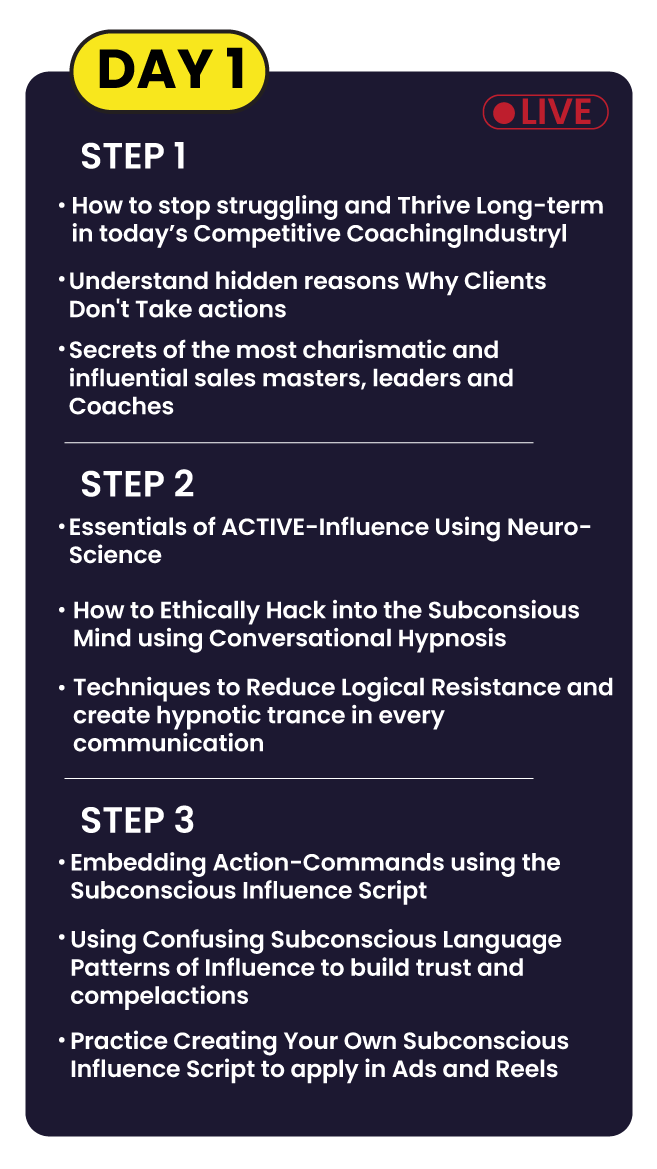 DAY 1

LIVE

STEP 1

• How to stop struggling and Thrive Long-term in today's Competitive CoachingIndustryl

• Understand hidden reasons Why Clients Don't Take actions

• Secrets of the most charismatic and influential sales masters, leaders and Coaches

STEP 2

• Essentials of ACTIVE-Influence Using Neuro-Science

• How to Ethically Hack into the Subconsious Mind using Conversational Hypnosis

• Techniques to Reduce Logical Resistance and create hypnotic trance in every communication

STEP 3

• Embedding Action-Commands using the Subconscious Influence Script

• Using Confusing Subconscious Language Patterns of Influence to build trust and compelactions

• Practice Creating Your Own Subconscious Influence Script to apply in Ads and Reels